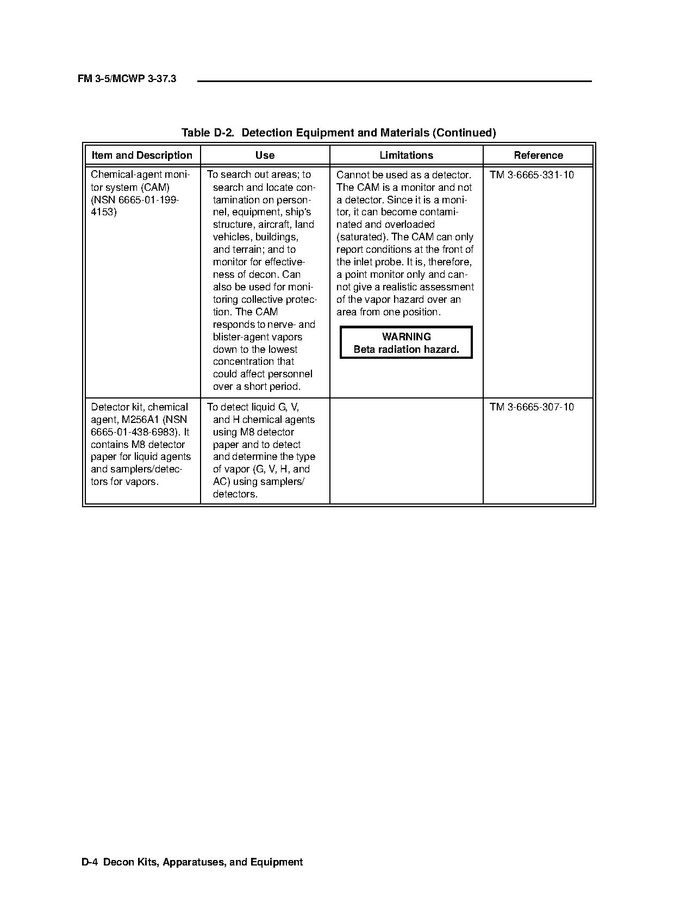 FM 3-5/MCWP 3-37.3

Table D-2. Detection Equipment and Materials (Continued)

| Item and Description | Use | Limitations | Reference |
|---|---|---|---|
| Chemical-agent monitor system (CAM) (NSN 6665-01-199-4153) | To search out areas; to search and locate contamination on personnel, equipment, ship's structure, aircraft, land vehicles, buildings, and terrain; and to monitor for effectiveness of decon. Can also be used for monitoring collective protection. The CAM responds to nerve- and blister-agent vapors down to the lowest concentration that could affect personnel over a short period. | Cannot be used as a detector. The CAM is a monitor and not a detector. Since it is a monitor, it can become contaminated and overloaded (saturated). The CAM can only report conditions at the front of the inlet probe. It is, therefore, a point monitor only and cannot give a realistic assessment of the vapor hazard over an area from one position. WARNING Beta radiation hazard. | TM 3-6665-331-10 |
| Detector kit, chemical agent, M256A1 (NSN 6665-01-438-6983). It contains M8 detector paper for liquid agents and samplers/detectors for vapors. | To detect liquid G, V, and H chemical agents using M8 detector paper and to detect and determine the type of vapor (G, V, H, and AC) using samplers/detectors. | | TM 3-6665-307-10 |

D-4 Decon Kits, Apparatuses, and Equipment